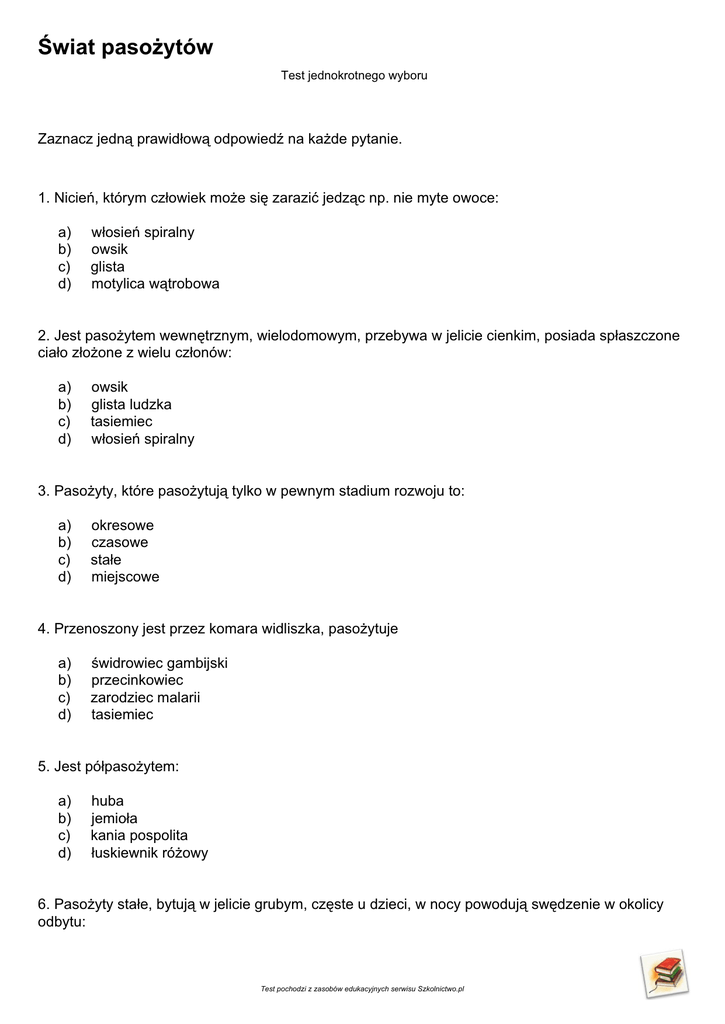 Świat pasożytów

Test jednokrotnego wyboru

Zaznacz jedną prawidłową odpowiedź na każde pytanie.

1. Nicień, którym człowiek może się zarazić jedząc np. nie myte owoce:

a) włosień spiralny
b) owsik
c) glista
d) motylica wątrobowa

2. Jest pasożytem wewnętrznym, wielodomowym, przebywa w jelicie cienkim, posiada spłaszczone ciało złożone z wielu członów:

a) owsik
b) glista ludzka
c) tasiemiec
d) włosień spiralny

3. Pasożyty, które pasożytują tylko w pewnym stadium rozwoju to:

a) okresowe
b) czasowe
c) stałe
d) miejscowe

4. Przenoszony jest przez komara widliszka, pasożytuje

a) świdrowiec gambijski
b) przecinkowiec
c) zarodziec malarii
d) tasiemiec

5. Jest półpasożytem:

a) huba
b) jemioła
c) kania pospolita
d) łuskiewnik różowy

6. Pasożyty stałe, bytują w jelicie grubym, częste u dzieci, w nocy powodują swędzenie w okolicy odbytu:

Test pochodzi z zasobów edukacyjnych serwisu Szkolnictwo.pl